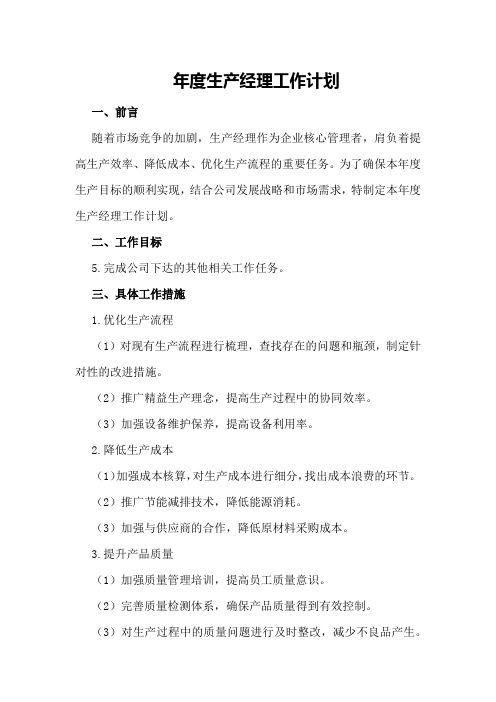 年度生产经理工作计划

一、前言

随着市场竞争的加剧，生产经理作为企业核心管理者，肩负着提高生产效率、降低成本、优化生产流程的重要任务。为了确保本年度生产目标的顺利实现，结合公司发展战略和市场需求，特制定本年度生产经理工作计划。

二、工作目标

5.完成公司下达的其他相关工作任务。

三、具体工作措施

1.优化生产流程

（1）对现有生产流程进行梳理，查找存在的问题和瓶颈，制定针对性的改进措施。

（2）推广精益生产理念，提高生产过程中的协同效率。

（3）加强设备维护保养，提高设备利用率。

2.降低生产成本

（1）加强成本核算，对生产成本进行细分，找出成本浪费的环节。

（2）推广节能减排技术，降低能源消耗。

（3）加强与供应商的合作，降低原材料采购成本。

3.提升产品质量

（1）加强质量管理培训，提高员工质量意识。

（2）完善质量检测体系，确保产品质量得到有效控制。

（3）对生产过程中的质量问题进行及时整改，减少不良品产生。